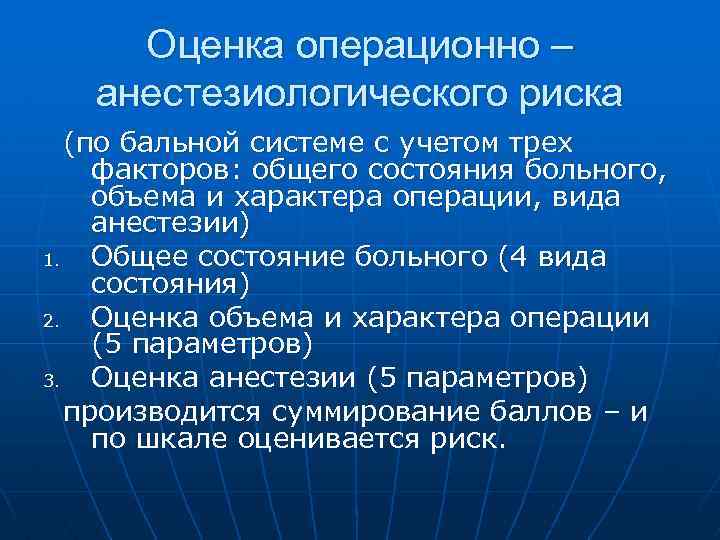 Оценка операционно – анестезиологического риска

(по бальной системе с учетом трех факторов: общего состояния больного, объема и характера операции, вида анестезии)

1. Общее состояние больного (4 вида состояния)
2. Оценка объема и характера операции (5 параметров)
3. Оценка анестезии (5 параметров)

производится суммирование баллов – и по шкале оценивается риск.